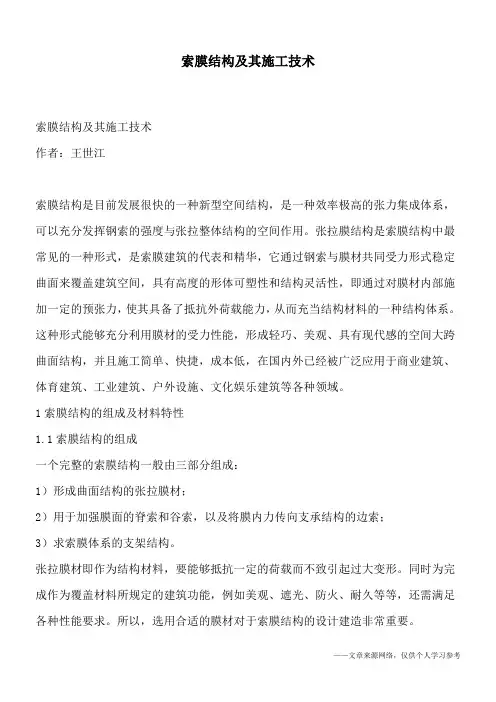 索膜结构及其施工技术

索膜结构及其施工技术
作者：王世江

索膜结构是目前发展很快的一种新型空间结构，是一种效率极高的张力集成体系，可以充分发挥钢索的强度与张拉整体结构的空间作用。张拉膜结构是索膜结构中最常见的一种形式，是索膜建筑的代表和精华，它通过钢索与膜材共同受力形式稳定曲面来覆盖建筑空间，具有高度的形体可塑性和结构灵活性，即通过对膜材内部施加一定的预张力，使其具备了抵抗外荷载能力，从而充当结构材料的一种结构体系。这种形式能够充分利用膜材的受力性能，形成轻巧、美观、具有现代感的空间大跨曲面结构，并且施工简单、快捷，成本低，在国内外已经被广泛应用于商业建筑、体育建筑、工业建筑、户外设施、文化娱乐建筑等各种领域。

1 索膜结构的组成及材料特性

1.1 索膜结构的组成

一个完整的索膜结构一般由三部分组成：

1）形成曲面结构的张拉膜材；

2）用于加强膜面的脊索和谷索，以及将膜内力传向支承结构的边索；

3）求索膜体系的支架结构。

张拉膜材即作为结构材料，要能够抵抗一定的荷载而不致引起过大变形。同时为完成作为覆盖材料所规定的建筑功能，例如美观、遮光、防火、耐久等等，还需满足各种性能要求。所以，选用合适的膜材对于索膜结构的设计建造非常重要。

——文章来源网络，仅供个人学习参考